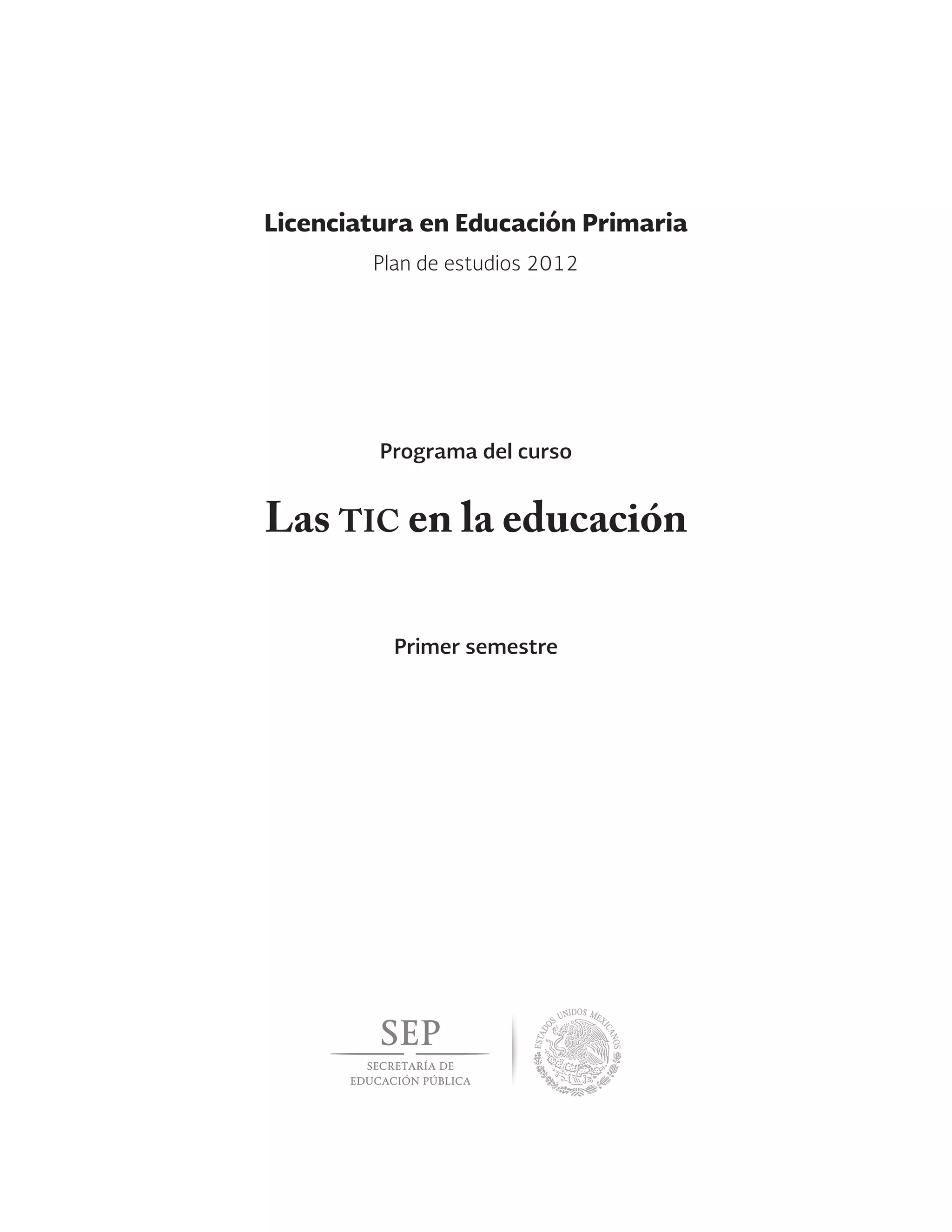 Licenciatura en Educación Primaria

Plan de estudios 2012

Programa del curso

Las TIC en la educación

Primer semestre

SEP
SECRETARÍA DE
EDUCACIÓN PÚBLICA

ESTADOS UNIDOS MEXICANOS